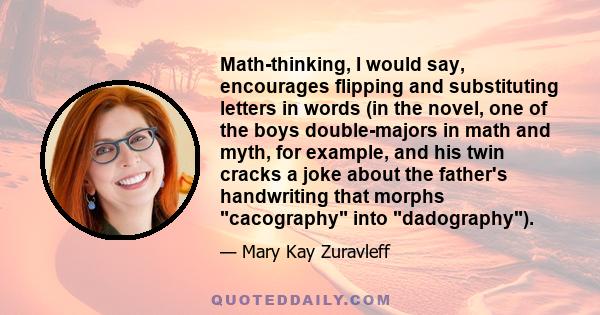 Math-thinking, I would say, encourages flipping and substituting letters in words (in the novel, one of the boys double-majors in math and myth, for example, and his twin cracks a joke about the father's handwriting that morphs "cacography" into "dadography").

— Mary Kay Zuravleff

QUOTEDDAILY.COM